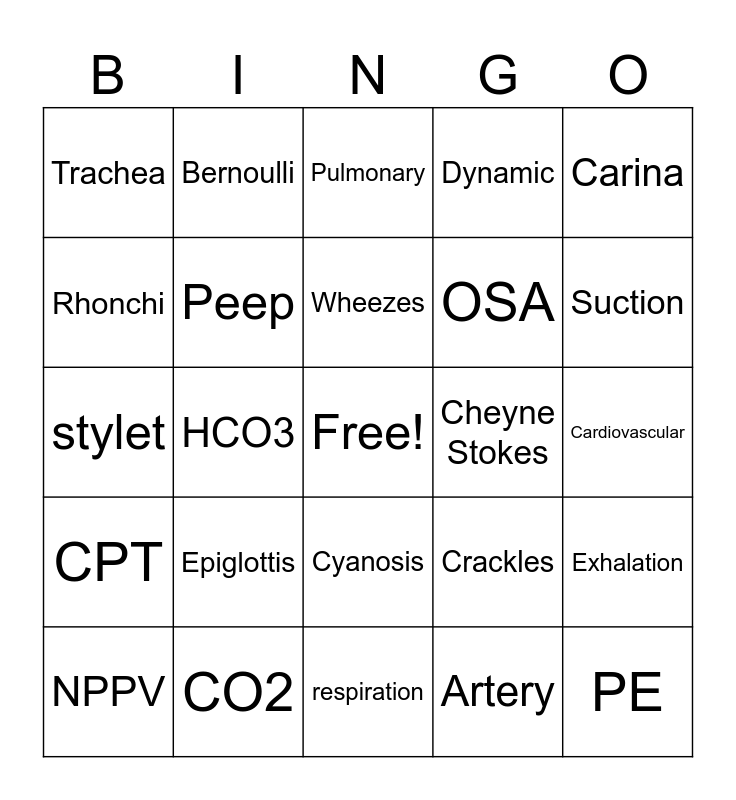 | B | I | N | G | O |
|---|---|---|---|---|
| Trachea | Bernoulli | Pulmonary | Dynamic | Carina |
| Rhonchi | Peep | Wheezes | OSA | Suction |
| stylet | HCO3 | Free! | Cheyne Stokes | Cardiovascular |
| CPT | Epiglottis | Cyanosis | Crackles | Exhalation |
| NPPV | CO2 | respiration | Artery | PE |